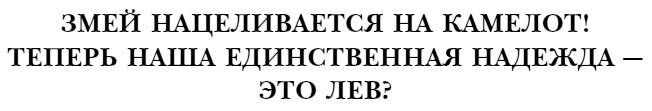 ЗМЕЙ НАЦЕЛИВАЕТСЯ НА КАМЕЛОТ! ТЕПЕРЬ НАША ЕДИНСТВЕННАЯ НАДЕЖДА — ЭТО ЛЕВ?